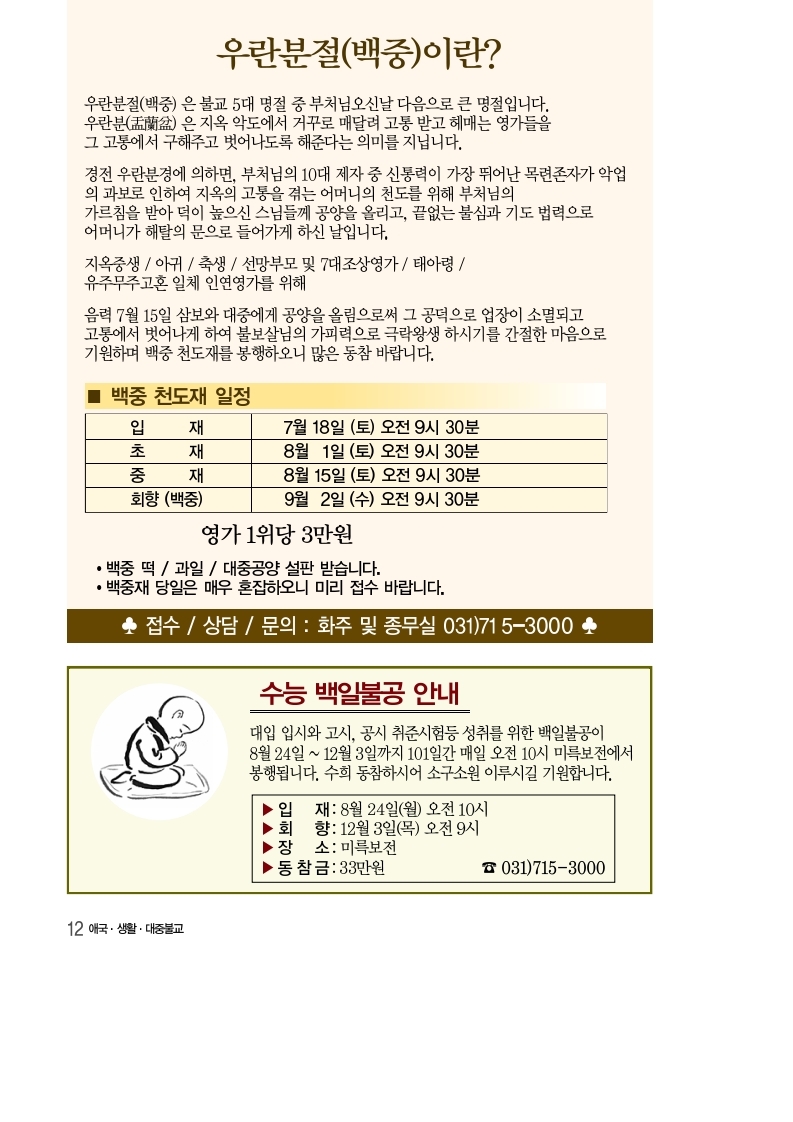 우란분절(백중)이란?

우란분절(백중) 은 불교 5대 명절 중 부처님오신날 다음으로 큰 명절입니다. 우란분(盂蘭盆) 은 지옥 악도에서 거꾸로 매달려 고통 받고 헤매는 영가들을 그 고통에서 구해주고 벗어나도록 해준다는 의미를 지닙니다.

경전 우란분경에 의하면, 부처님의 10대 제자 중 신통력이 가장 뛰어난 목련존자가 악업의 과보로 인하여 지옥의 고통을 겪는 어머니의 천도를 위해 부처님의 가르침을 받아 덕이 높으신 스님들께 공양을 올리고, 끝없는 불심과 기도 법력으로 어머니가 해탈의 문으로 들어가게 하신 날입니다.

지옥중생 / 아귀 / 축생 / 선망부모 및 7대조상영가 / 태아령 / 유주무주고혼 일체 인연영가를 위해

음력 7월 15일 삼보와 대중에게 공양을 올림으로써 그 공덕으로 업장이 소멸되고 고통에서 벗어나게 하여 불보살님의 가피력으로 극락왕생 하시기를 간절한 마음으로 기원하며 백중 천도재를 봉행하오니 많은 동참 바랍니다.

■ 백중 천도재 일정

| 입 재 | 7월 18일 (토) 오전 9시 30분 |
|---|---|
| 초 재 | 8월 1일 (토) 오전 9시 30분 |
| 중 재 | 8월 15일 (토) 오전 9시 30분 |
| 회향 (백중) | 9월 2일 (수) 오전 9시 30분 |

영가 1위당 3만원

• 백중 떡 / 과일 / 대중공양 설판 받습니다.
• 백중재 당일은 매우 혼잡하오니 미리 접수 바랍니다.

♣ 접수 / 상담 / 문의 : 화주 및 종무실 031)715-3000 ♣

수능 백일불공 안내

대입 입시와 고시, 공시 취준시험등 성취를 위한 백일불공이 8월 24일 ~ 12월 3일까지 101일간 매일 오전 10시 미륵보전에서 봉행됩니다. 수희 동참하시어 소구소원 이루시길 기원합니다.

▶ 입 재 : 8월 24일(월) 오전 10시
▶ 회 향 : 12월 3일(목) 오전 9시
▶ 장 소 : 미륵보전
▶ 동 참 금 : 33만원 ☎ 031)715-3000

12 애국 · 생활 · 대중불교